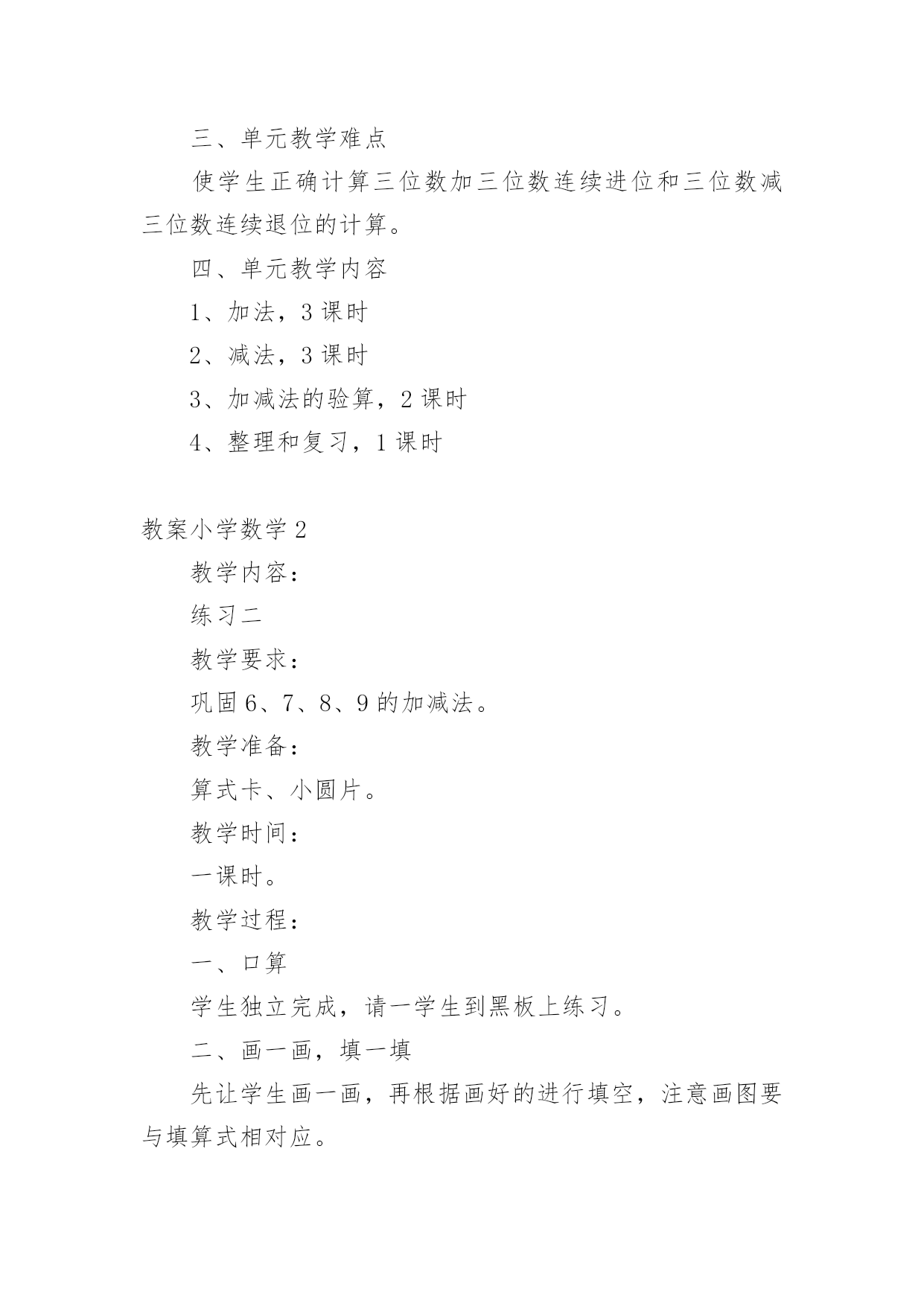 三、单元教学难点

使学生正确计算三位数加三位数连续进位和三位数减三位数连续退位的计算。

四、单元教学内容

1、加法，3 课时

2、减法，3 课时

3、加减法的验算，2 课时

4、整理和复习，1 课时

教案小学数学 2

教学内容：

练习二

教学要求：

巩固 6、7、8、9 的加减法。

教学准备：

算式卡、小圆片。

教学时间：

一课时。

教学过程：

一、口算

学生独立完成，请一学生到黑板上练习。

二、画一画，填一填

先让学生画一画，再根据画好的进行填空，注意画图要与填算式相对应。